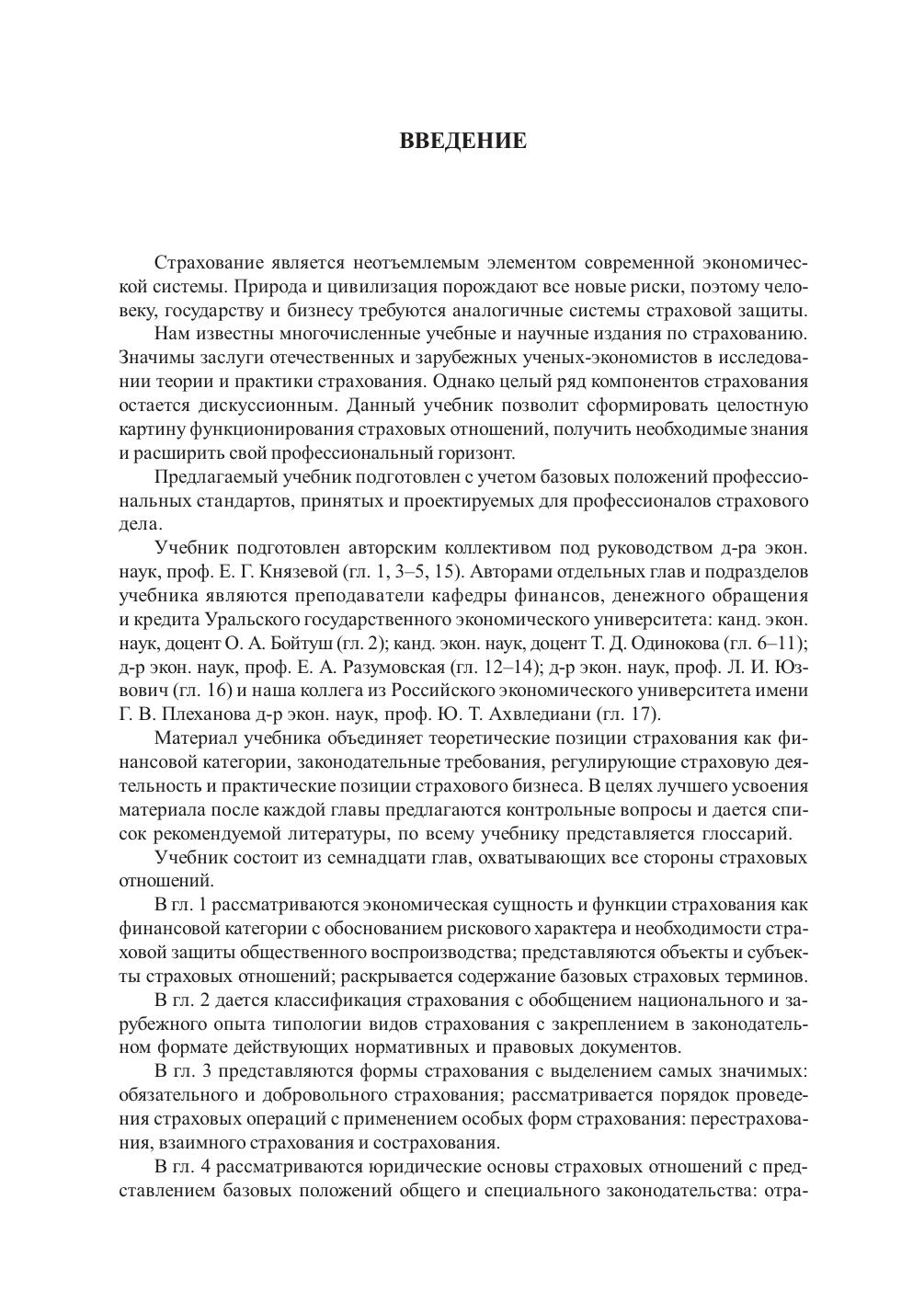 ВВЕДЕНИЕ

Страхование является неотъемлемым элементом современной экономической системы. Природа и цивилизация порождают все новые риски, поэтому человеку, государству и бизнесу требуются аналогичные системы страховой защиты.

Нам известны многочисленные учебные и научные издания по страхованию. Значимы заслуги отечественных и зарубежных ученых-экономистов в исследовании теории и практики страхования. Однако целый ряд компонентов страхования остается дискуссионным. Данный учебник позволит сформировать целостную картину функционирования страховых отношений, получить необходимые знания и расширить свой профессиональный горизонт.

Предлагаемый учебник подготовлен с учетом базовых положений профессиональных стандартов, принятых и проектируемых для профессионалов страхового дела.

Учебник подготовлен авторским коллективом под руководством д-ра экон. наук, проф. Е. Г. Князевой (гл. 1, 3–5, 15). Авторами отдельных глав и подразделов учебника являются преподаватели кафедры финансов, денежного обращения и кредита Уральского государственного экономического университета: канд. экон. наук, доцент О. А. Бойтуш (гл. 2); канд. экон. наук, доцент Т. Д. Одинокова (гл. 6–11); д-р экон. наук, проф. Е. А. Разумовская (гл. 12–14); д-р экон. наук, проф. Л. И. Юзвович (гл. 16) и наша коллега из Российского экономического университета имени Г. В. Плеханова д-р экон. наук, проф. Ю. Т. Ахвледиани (гл. 17).

Материал учебника объединяет теоретические позиции страхования как финансовой категории, законодательные требования, регулирующие страховую деятельность и практические позиции страхового бизнеса. В целях лучшего усвоения материала после каждой главы предлагаются контрольные вопросы и дается список рекомендуемой литературы, по всему учебнику представляется глоссарий.

Учебник состоит из семнадцати глав, охватывающих все стороны страховых отношений.

В гл. 1 рассматриваются экономическая сущность и функции страхования как финансовой категории с обоснованием рискового характера и необходимости страховой защиты общественного воспроизводства; представляются объекты и субъекты страховых отношений; раскрывается содержание базовых страховых терминов.

В гл. 2 дается классификация страхования с обобщением национального и зарубежного опыта типологии видов страхования с закреплением в законодательном формате действующих нормативных и правовых документов.

В гл. 3 представляются формы страхования с выделением самых значимых: обязательного и добровольного страхования; рассматривается порядок проведения страховых операций с применением особых форм страхования: перестрахования, взаимного страхования и сострахования.

В гл. 4 рассматриваются юридические основы страховых отношений с представлением базовых положений общего и специального законодательства: отра-